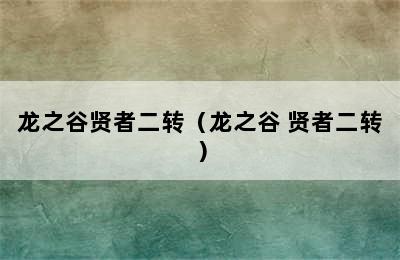 龙之谷贤者二转（龙之谷 贤者二转）